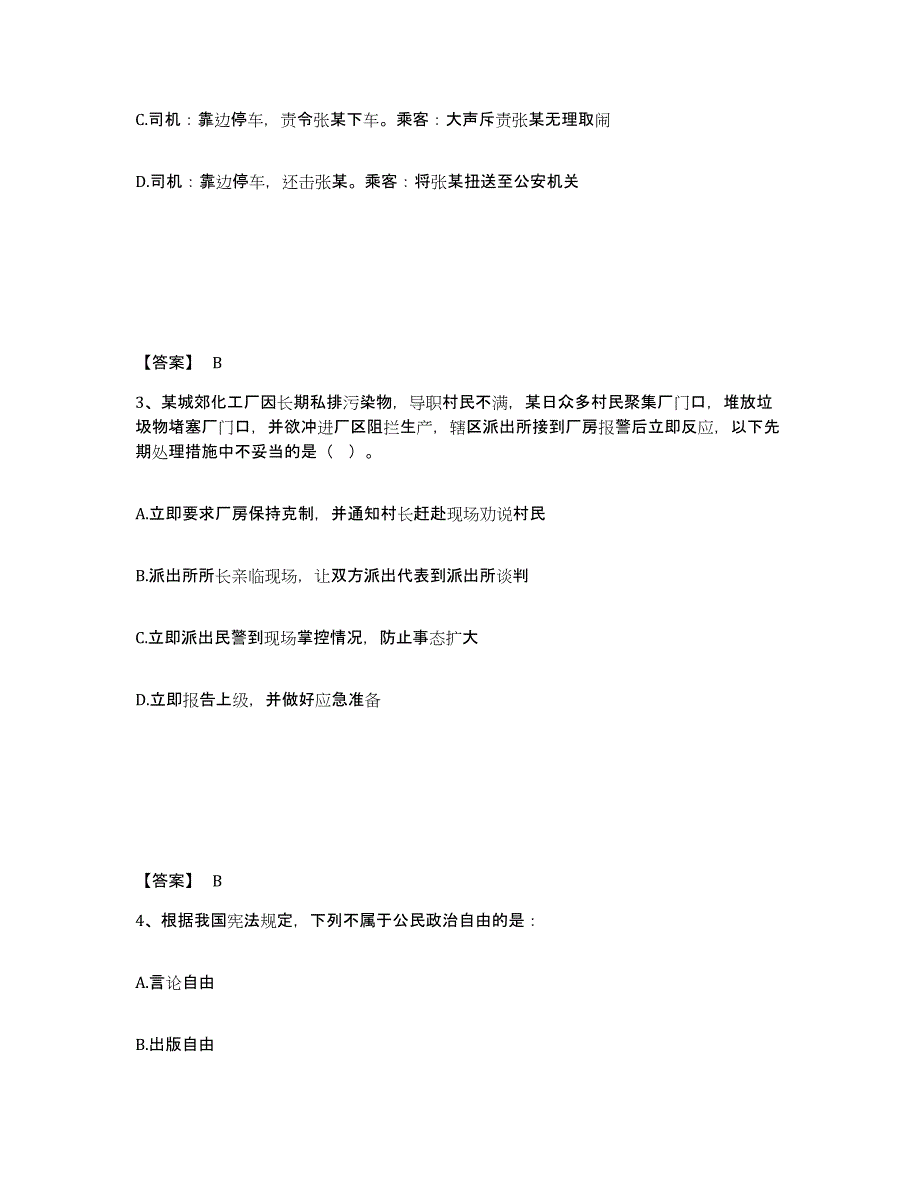 C.司机：靠边停车，责令张某下车。乘客：大声斥责张某无理取闹

D.司机：靠边停车，还击张某。乘客：将张某扭送至公安机关

【答案】 B

3、某城郊化工厂因长期私排污染物，导职村民不满，某日众多村民聚集厂门口，堆放垃圾物堵塞厂门口，并欲冲进厂区阻拦生产，辖区派出所接到厂房报警后立即反应，以下先期处理措施中不妥当的是（ ）。

A.立即要求厂房保持克制，并通知村长赶赴现场劝说村民

B.派出所所长亲临现场，让双方派出代表到派出所谈判

C.立即派出民警到现场掌控情况，防止事态扩大

D.立即报告上级，并做好应急准备

【答案】 B

4、根据我国宪法规定，下列不属于公民政治自由的是：

A.言论自由

B.出版自由